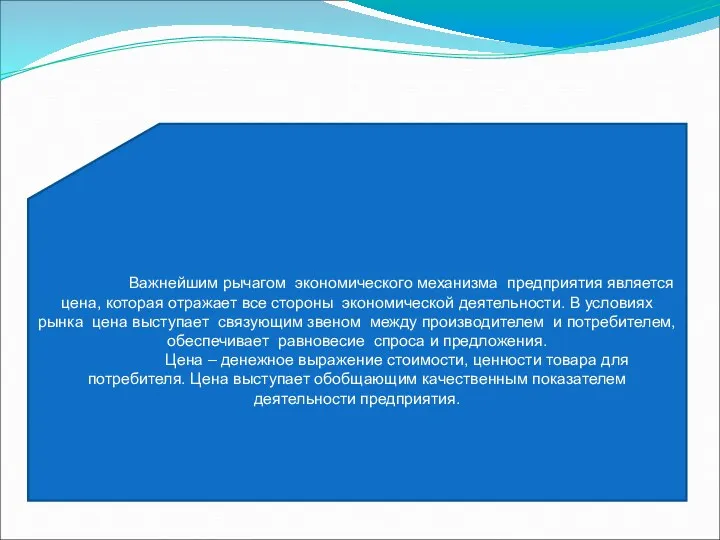 Важнейшим рычагом экономического механизма предприятия является цена, которая отражает все стороны экономической деятельности. В условиях рынка цена выступает связующим звеном между производителем и потребителем, обеспечивает равновесие спроса и предложения.

Цена – денежное выражение стоимости, ценности товара для потребителя. Цена выступает обобщающим качественным показателем деятельности предприятия.